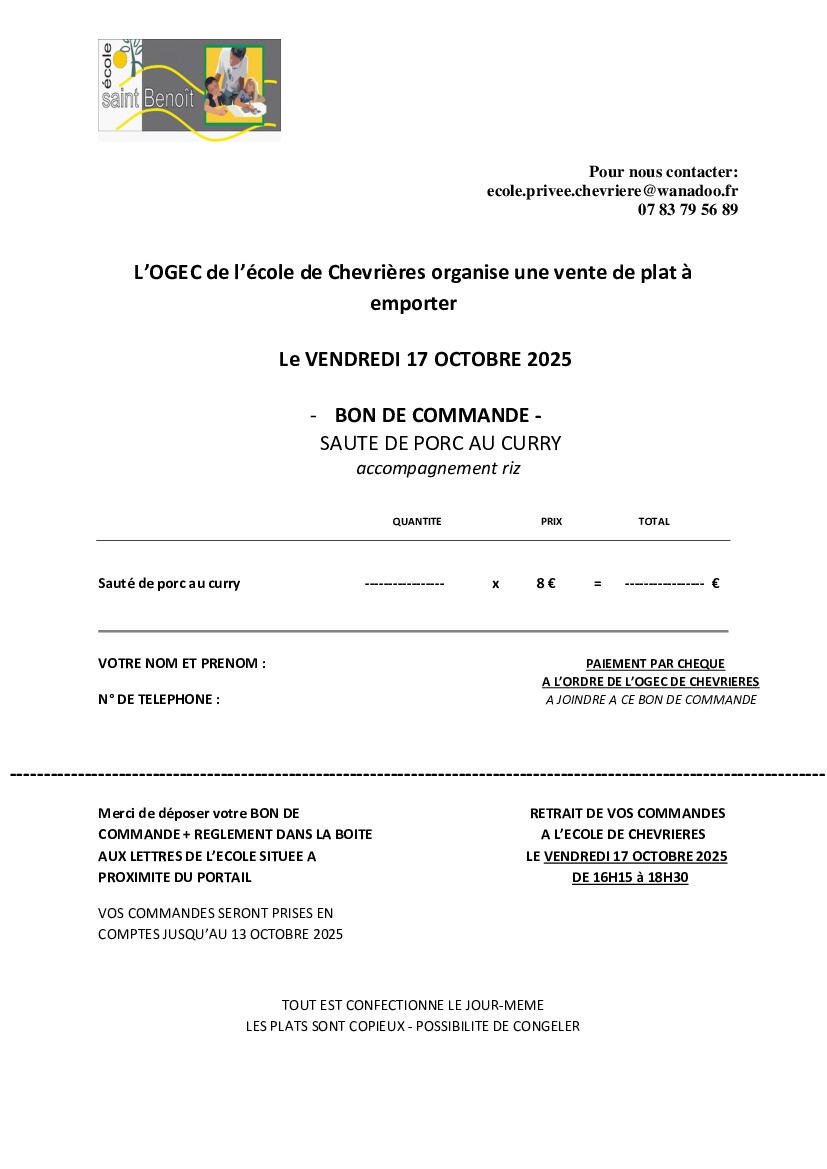 école
saint Benoît

Pour nous contacter:
ecole.privee.chevriere@wanadoo.fr
07 83 79 56 89

L'OGEC de l'école de Chevrières organise une vente de plat à emporter

Le VENDREDI 17 OCTOBRE 2025

- BON DE COMMANDE -
SAUTE DE PORC AU CURRY
accompagnement riz

| | QUANTITE | | PRIX | | TOTAL |
|---|---|---|---|---|---|
| Sauté de porc au curry | --------------- | x | 8 € | = | --------------- € |

VOTRE NOM ET PRENOM :

N° DE TELEPHONE :

PAIEMENT PAR CHEQUE
A L'ORDRE DE L'OGEC DE CHEVRIERES
A JOINDRE A CE BON DE COMMANDE

Merci de déposer votre BON DE COMMANDE + REGLEMENT DANS LA BOITE AUX LETTRES DE L'ECOLE SITUEE A PROXIMITE DU PORTAIL

VOS COMMANDES SERONT PRISES EN COMPTES JUSQU'AU 13 OCTOBRE 2025

RETRAIT DE VOS COMMANDES
A L'ECOLE DE CHEVRIERES
LE VENDREDI 17 OCTOBRE 2025
DE 16H15 à 18H30

TOUT EST CONFECTIONNE LE JOUR-MEME
LES PLATS SONT COPIEUX - POSSIBILITE DE CONGELER